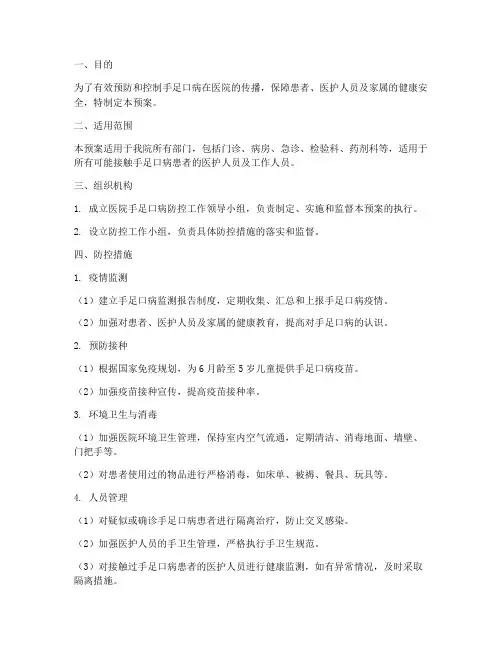 一、目的

为了有效预防和控制手足口病在医院的传播，保障患者、医护人员及家属的健康安全，特制定本预案。

二、适用范围

本预案适用于我院所有部门，包括门诊、病房、急诊、检验科、药剂科等，适用于所有可能接触手足口病患者的医护人员及工作人员。

三、组织机构

1. 成立医院手足口病防控工作领导小组，负责制定、实施和监督本预案的执行。

2. 设立防控工作小组，负责具体防控措施的落实和监督。

四、防控措施

1. 疫情监测

（1）建立手足口病监测报告制度，定期收集、汇总和上报手足口病疫情。

（2）加强对患者、医护人员及家属的健康教育，提高对手足口病的认识。

2. 预防接种

（1）根据国家免疫规划，为6月龄至5岁儿童提供手足口病疫苗。

（2）加强疫苗接种宣传，提高疫苗接种率。

3. 环境卫生与消毒

（1）加强医院环境卫生管理，保持室内空气流通，定期清洁、消毒地面、墙壁、门把手等。

（2）对患者使用过的物品进行严格消毒，如床单、被褥、餐具、玩具等。

4. 人员管理

（1）对疑似或确诊手足口病患者进行隔离治疗，防止交叉感染。

（2）加强医护人员的手卫生管理，严格执行手卫生规范。

（3）对接触过手足口病患者的医护人员进行健康监测，如有异常情况，及时采取隔离措施。